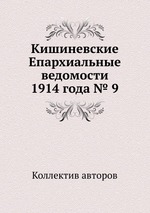 Кишиневские Епархиальные ведомости 1914 года № 9

Коллектив авторов